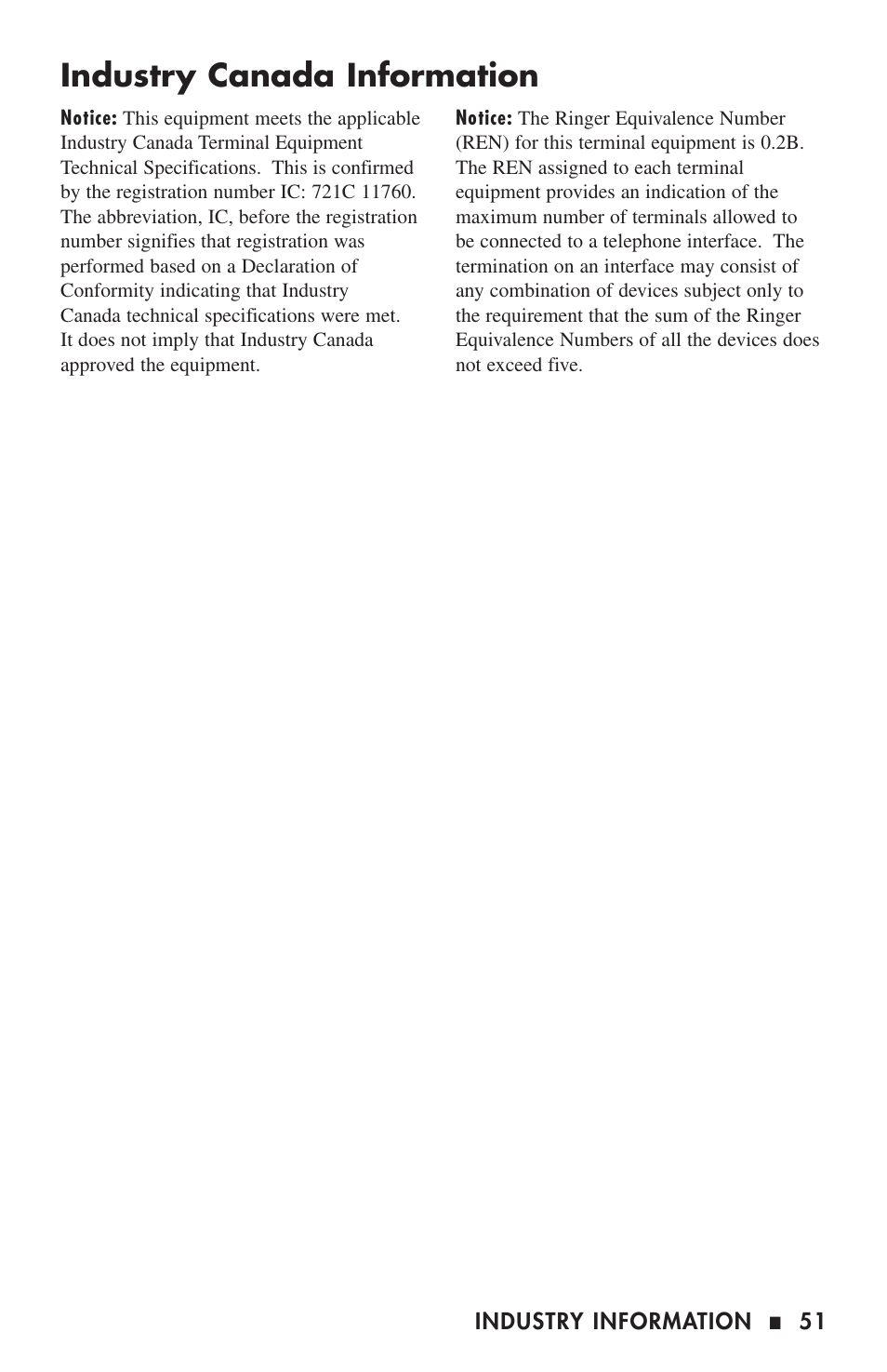 Industry Canada Information

Notice: This equipment meets the applicable Industry Canada Terminal Equipment Technical Specifications. This is confirmed by the registration number IC: 721C 11760. The abbreviation, IC, before the registration number signifies that registration was performed based on a Declaration of Conformity indicating that Industry Canada technical specifications were met. It does not imply that Industry Canada approved the equipment.

Notice: The Ringer Equivalence Number (REN) for this terminal equipment is 0.2B. The REN assigned to each terminal equipment provides an indication of the maximum number of terminals allowed to be connected to a telephone interface. The termination on an interface may consist of any combination of devices subject only to the requirement that the sum of the Ringer Equivalence Numbers of all the devices does not exceed five.

INDUSTRY INFORMATION ■ 51